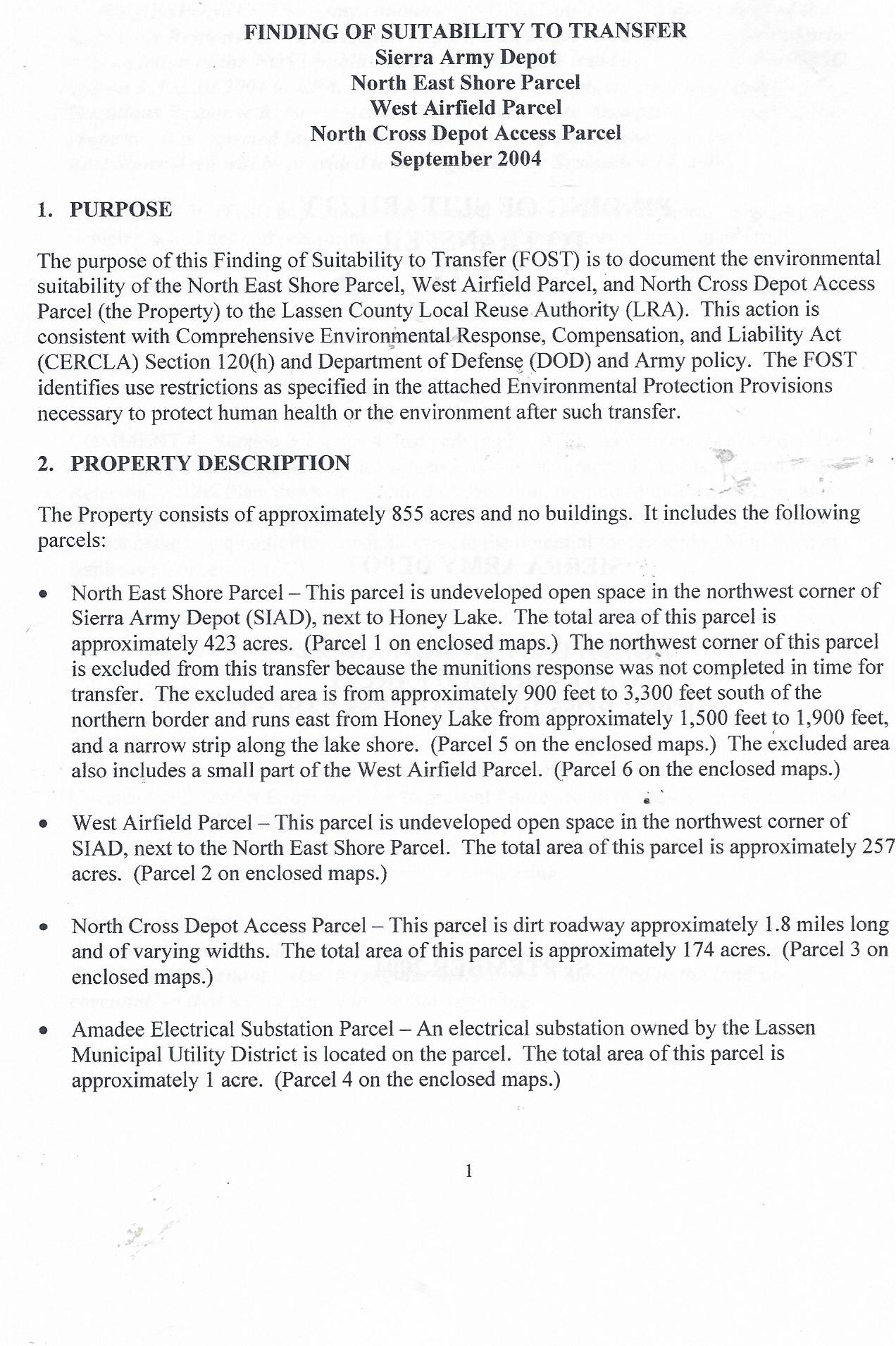 FINDING OF SUITABILITY TO TRANSFER
Sierra Army Depot
North East Shore Parcel
West Airfield Parcel
North Cross Depot Access Parcel
September 2004

1. PURPOSE

The purpose of this Finding of Suitability to Transfer (FOST) is to document the environmental suitability of the North East Shore Parcel, West Airfield Parcel, and North Cross Depot Access Parcel (the Property) to the Lassen County Local Reuse Authority (LRA). This action is consistent with Comprehensive Environmental Response, Compensation, and Liability Act (CERCLA) Section 120(h) and Department of Defense (DOD) and Army policy. The FOST identifies use restrictions as specified in the attached Environmental Protection Provisions necessary to protect human health or the environment after such transfer.

2. PROPERTY DESCRIPTION

The Property consists of approximately 855 acres and no buildings. It includes the following parcels:

• North East Shore Parcel – This parcel is undeveloped open space in the northwest corner of Sierra Army Depot (SIAD), next to Honey Lake. The total area of this parcel is approximately 423 acres. (Parcel 1 on enclosed maps.) The northwest corner of this parcel is excluded from this transfer because the munitions response was not completed in time for transfer. The excluded area is from approximately 900 feet to 3,300 feet south of the northern border and runs east from Honey Lake from approximately 1,500 feet to 1,900 feet, and a narrow strip along the lake shore. (Parcel 5 on the enclosed maps.) The excluded area also includes a small part of the West Airfield Parcel. (Parcel 6 on the enclosed maps.)

• West Airfield Parcel – This parcel is undeveloped open space in the northwest corner of SIAD, next to the North East Shore Parcel. The total area of this parcel is approximately 257 acres. (Parcel 2 on enclosed maps.)

• North Cross Depot Access Parcel – This parcel is dirt roadway approximately 1.8 miles long and of varying widths. The total area of this parcel is approximately 174 acres. (Parcel 3 on enclosed maps.)

• Amadee Electrical Substation Parcel – An electrical substation owned by the Lassen Municipal Utility District is located on the parcel. The total area of this parcel is approximately 1 acre. (Parcel 4 on the enclosed maps.)

1